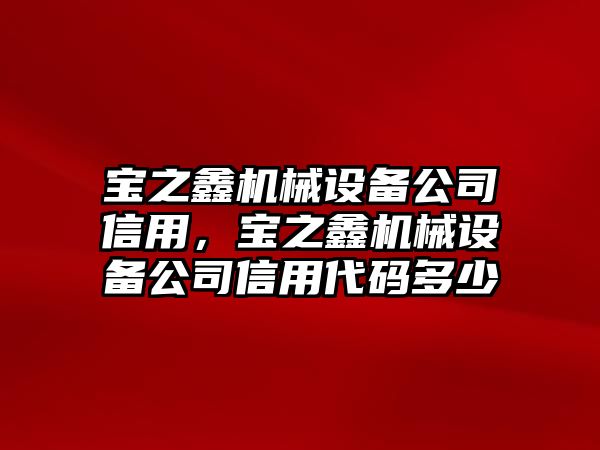 宝之鑫机械设备公司信用，宝之鑫机械设备公司信用代码多少